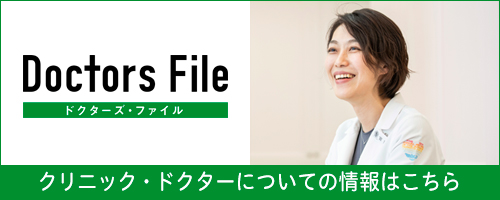 Doctors File
ドクターズ・ファイル

クリニック・ドクターについての情報はこちら